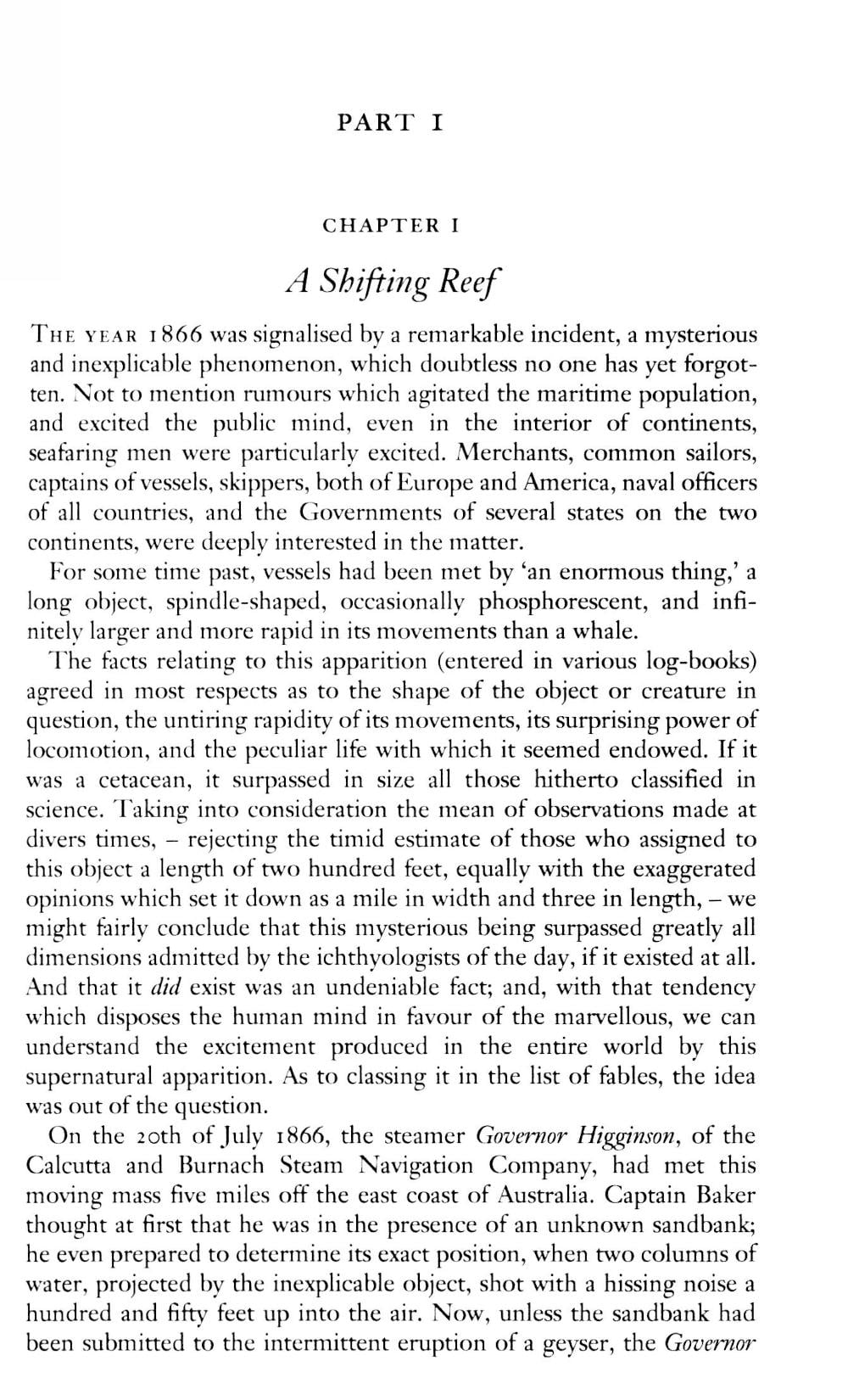 PART I

CHAPTER I

A Shifting Reef

THE YEAR 1866 was signalised by a remarkable incident, a mysterious and inexplicable phenomenon, which doubtless no one has yet forgotten. Not to mention rumours which agitated the maritime population, and excited the public mind, even in the interior of continents, seafaring men were particularly excited. Merchants, common sailors, captains of vessels, skippers, both of Europe and America, naval officers of all countries, and the Governments of several states on the two continents, were deeply interested in the matter.

For some time past, vessels had been met by 'an enormous thing,' a long object, spindle-shaped, occasionally phosphorescent, and infinitely larger and more rapid in its movements than a whale.

The facts relating to this apparition (entered in various log-books) agreed in most respects as to the shape of the object or creature in question, the untiring rapidity of its movements, its surprising power of locomotion, and the peculiar life with which it seemed endowed. If it was a cetacean, it surpassed in size all those hitherto classified in science. Taking into consideration the mean of observations made at divers times, – rejecting the timid estimate of those who assigned to this object a length of two hundred feet, equally with the exaggerated opinions which set it down as a mile in width and three in length, – we might fairly conclude that this mysterious being surpassed greatly all dimensions admitted by the ichthyologists of the day, if it existed at all. And that it did exist was an undeniable fact; and, with that tendency which disposes the human mind in favour of the marvellous, we can understand the excitement produced in the entire world by this supernatural apparition. As to classing it in the list of fables, the idea was out of the question.

On the 20th of July 1866, the steamer Governor Higginson, of the Calcutta and Burnach Steam Navigation Company, had met this moving mass five miles off the east coast of Australia. Captain Baker thought at first that he was in the presence of an unknown sandbank; he even prepared to determine its exact position, when two columns of water, projected by the inexplicable object, shot with a hissing noise a hundred and fifty feet up into the air. Now, unless the sandbank had been submitted to the intermittent eruption of a geyser, the Governor